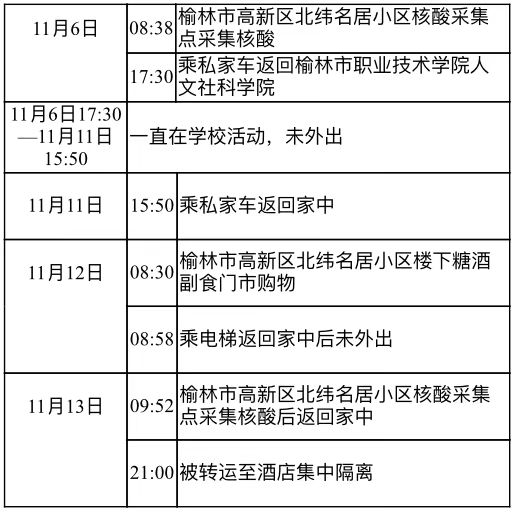 | | | |
|---|---|---|
| 11月6日 | 08:38 | 榆林市高新区北纬名居小区核酸采集点采集核酸 |
| | 17:30 | 乘私家车返回榆林市职业技术学院人文社科学院 |
| 11月6日17:30—11月11日15:50 | 一直在学校活动，未外出 | |
| 11月11日 | 15:50 | 乘私家车返回家中 |
| 11月12日 | 08:30 | 榆林市高新区北纬名居小区楼下糖酒副食门市购物 |
| | 08:58 | 乘电梯返回家中后未外出 |
| 11月13日 | 09:52 | 榆林市高新区北纬名居小区核酸采集点采集核酸后返回家中 |
| | 21:00 | 被转运至酒店集中隔离 |